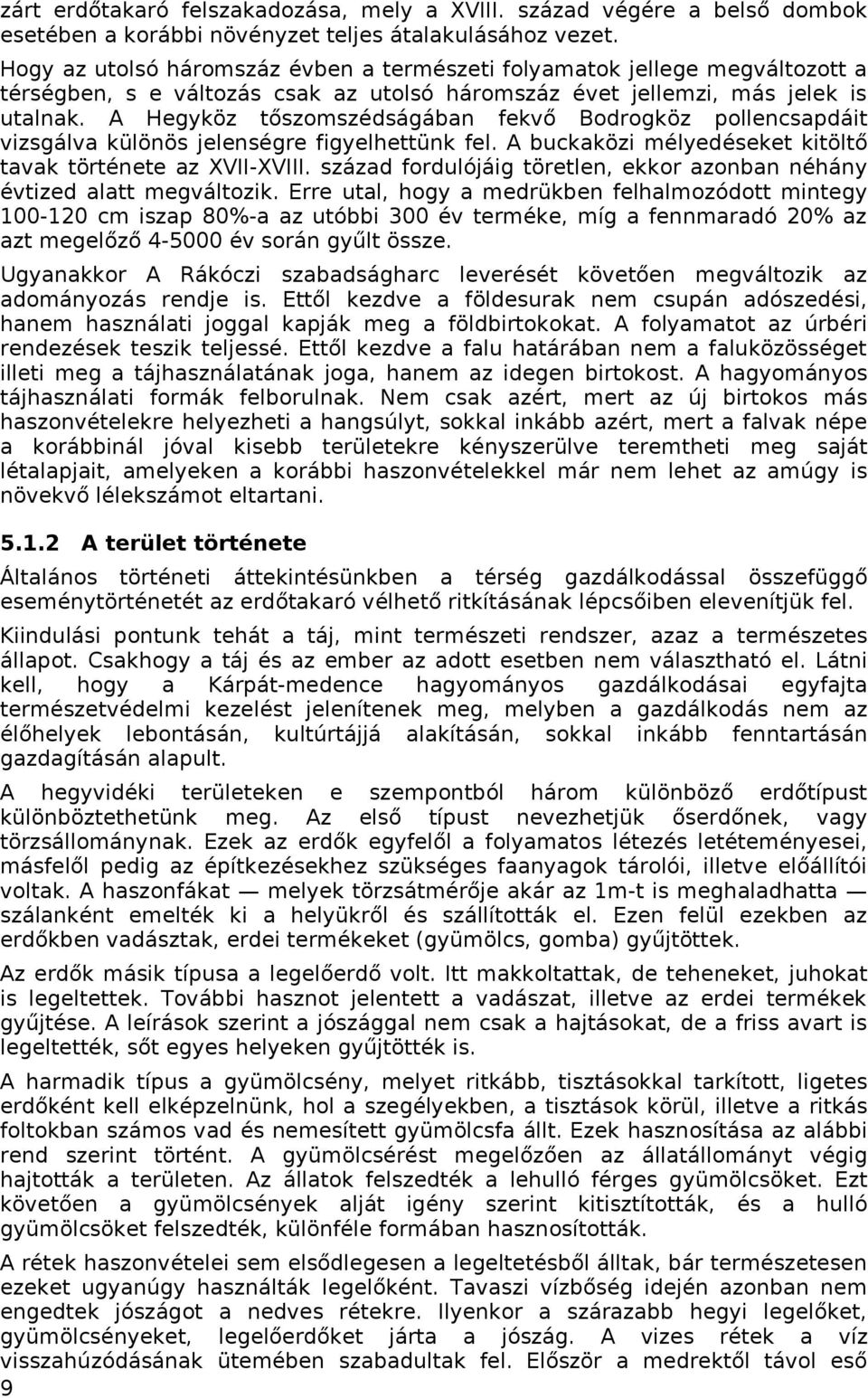 zárt erdőtakaró felszakadozása, mely a XVIII. század végére a belső dombok esetében a korábbi növényzet teljes átalakulásához vezet.

Hogy az utolsó háromszáz évben a természeti folyamatok jellege megváltozott a térségben, s e változás csak az utolsó háromszáz évet jellemzi, más jelek is utalnak. A Hegyköz tőszomszédságában fekvő Bodrogköz pollencsapdáit vizsgálva különös jelenségre figyelhettünk fel. A buckaközi mélyedéseket kitöltő tavak története az XVII-XVIII. század fordulójáig töretlen, ekkor azonban néhány évtized alatt megváltozik. Erre utal, hogy a medrükben felhalmozódott mintegy 100-120 cm iszap 80%-a az utóbbi 300 év terméke, míg a fennmaradó 20% az azt megelőző 4-5000 év során gyűlt össze.

Ugyanakkor A Rákóczi szabadságharc leverését követően megváltozik az adományozás rendje is. Ettől kezdve a földesurak nem csupán adószedési, hanem használati joggal kapják meg a földbirtokokat. A folyamatot az úrbéri rendezések teszik teljessé. Ettől kezdve a falu határában nem a faluközösséget illeti meg a tájhasználatának joga, hanem az idegen birtokost. A hagyományos tájhasználati formák felborulnak. Nem csak azért, mert az új birtokos más haszonvételekre helyezheti a hangsúlyt, sokkal inkább azért, mert a falvak népe a korábbinál jóval kisebb területekre kényszerülve teremtheti meg saját létalapjait, amelyeken a korábbi haszonvételekkel már nem lehet az amúgy is növekvő lélekszámot eltartani.

5.1.2 A terület története

Általános történeti áttekintésünkben a térség gazdálkodással összefüggő eseménytörténetét az erdőtakaró vélhető ritkításának lépcsőiben elevenítjük fel.

Kiindulási pontunk tehát a táj, mint természeti rendszer, azaz a természetes állapot. Csakhogy a táj és az ember az adott esetben nem választható el. Látni kell, hogy a Kárpát-medence hagyományos gazdálkodásai egyfajta természetvédelmi kezelést jelenítenek meg, melyben a gazdálkodás nem az élőhelyek lebontásán, kultúrtájjá alakításán, sokkal inkább fenntartásán gazdagításán alapult.

A hegyvidéki területeken e szempontból három különböző erdőtípust különböztethetünk meg. Az első típust nevezhetjük őserdőnek, vagy törzsállománynak. Ezek az erdők egyfelől a folyamatos létezés letéteményesei, másfelől pedig az építkezésekhez szükséges faanyagok tárolói, illetve előállítói voltak. A haszonfákat — melyek törzsátmérője akár az 1m-t is meghaladhatta — szálanként emelték ki a helyükről és szállították el. Ezen felül ezekben az erdőkben vadásztak, erdei termékeket (gyümölcs, gomba) gyűjtöttek.

Az erdők másik típusa a legelőerdő volt. Itt makkoltattak, de teheneket, juhokat is legeltettek. További hasznot jelentett a vadászat, illetve az erdei termékek gyűjtése. A leírások szerint a jószággal nem csak a hajtásokat, de a friss avart is legeltették, sőt egyes helyeken gyűjtötték is.

A harmadik típus a gyümölcsény, melyet ritkább, tisztásokkal tarkított, ligetes erdőként kell elképzelnünk, hol a szegélyekben, a tisztások körül, illetve a ritkás foltokban számos vad és nemesített gyümölcsfa állt. Ezek hasznosítása az alábbi rend szerint történt. A gyümölcsérést megelőzően az állatállományt végig hajtották a területen. Az állatok felszedték a lehulló férges gyümölcsöket. Ezt követően a gyümölcsények alját igény szerint kitisztították, és a hulló gyümölcsöket felszedték, különféle formában hasznosították.

A rétek haszonvételei sem elsődlegesen a legeltetésből álltak, bár természetesen ezeket ugyanúgy használták legelőként. Tavaszi vízbőség idején azonban nem engedtek jószágot a nedves rétekre. Ilyenkor a szárazabb hegyi legelőket, gyümölcsényeket, legelőerdőket járta a jószág. A vizes rétek a víz visszahúzódásának ütemében szabadultak fel. Először a medrektől távol eső

9